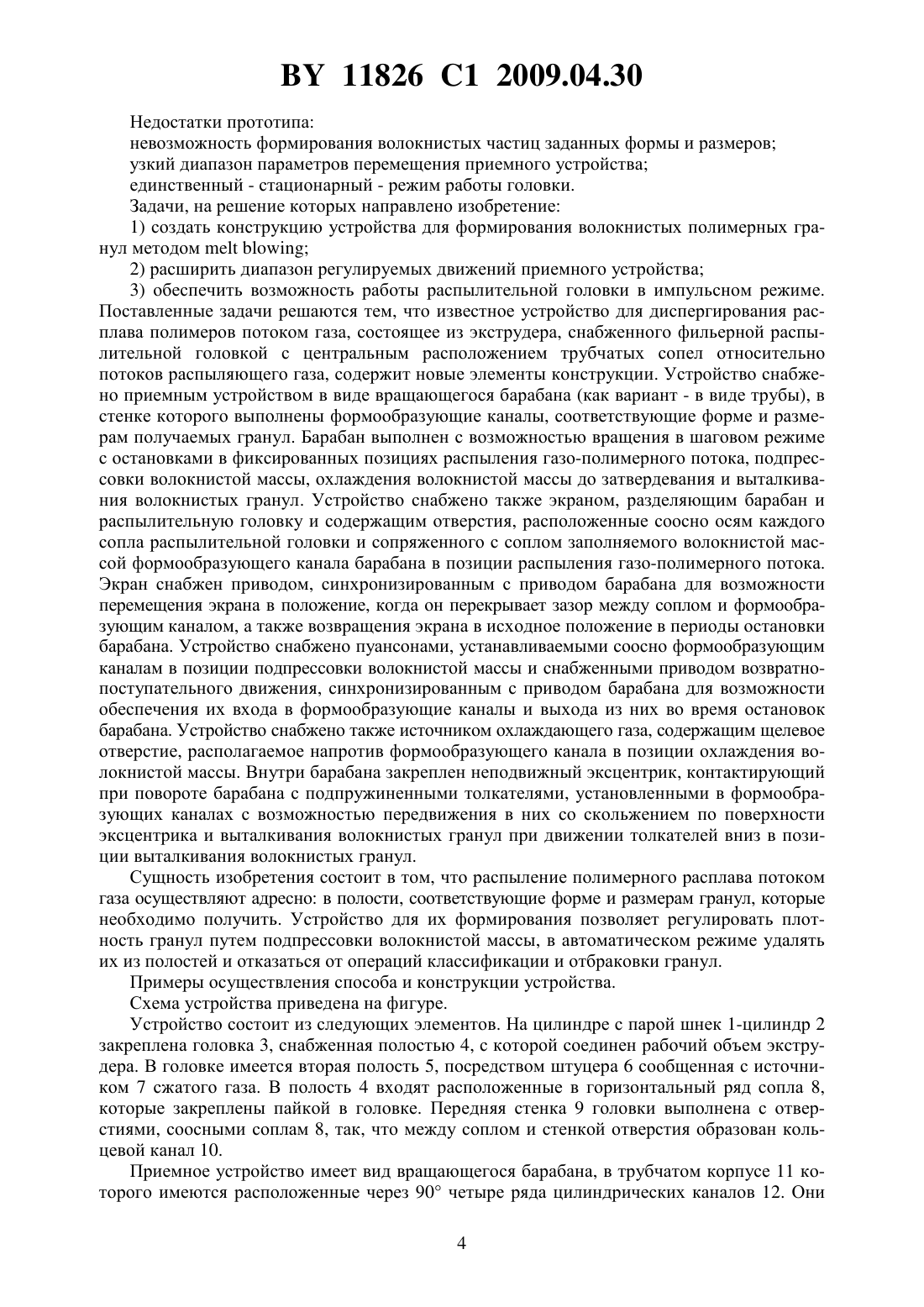 BY 11826 C1 2009.04.30

Недостатки прототипа:

невозможность формирования волокнистых частиц заданных формы и размеров;

узкий диапазон параметров перемещения приемного устройства;

единственный - стационарный - режим работы головки.

Задачи, на решение которых направлено изобретение:

1) создать конструкцию устройства для формирования волокнистых полимерных гранул методом melt blowing;

2) расширить диапазон регулируемых движений приемного устройства;

3) обеспечить возможность работы распылительной головки в импульсном режиме. Поставленные задачи решаются тем, что известное устройство для диспергирования расплава полимеров потоком газа, состоящее из экструдера, снабженного фильерной распылительной головкой с центральным расположением трубчатых сопел относительно потоков распыляющего газа, содержит новые элементы конструкции. Устройство снабжено приемным устройством в виде вращающегося барабана (как вариант - в виде трубы), в стенке которого выполнены формообразующие каналы, соответствующие форме и размерам получаемых гранул. Барабан выполнен с возможностью вращения в шаговом режиме с остановками в фиксированных позициях распыления газо-полимерного потока, подпрессовки волокнистой массы, охлаждения волокнистой массы до затвердевания и выталкивания волокнистых гранул. Устройство снабжено также экраном, разделяющим барабан и распылительную головку и содержащим отверстия, расположенные соосно осям каждого сопла распылительной головки и сопряженного с соплом заполняемого волокнистой массой формообразующего канала барабана в позиции распыления газо-полимерного потока. Экран снабжен приводом, синхронизированным с приводом барабана для возможности перемещения экрана в положение, когда он перекрывает зазор между соплом и формообразующим каналом, а также возвращения экрана в исходное положение в периоды остановки барабана. Устройство снабжено пуансонами, устанавливаемыми соосно формообразующим каналам в позиции подпрессовки волокнистой массы и снабженными приводом возвратно-поступательного движения, синхронизированным с приводом барабана для возможности обеспечения их входа в формообразующие каналы и выхода из них во время остановок барабана. Устройство снабжено также источником охлаждающего газа, содержащим щелевое отверстие, располагаемое напротив формообразующего канала в позиции охлаждения волокнистой массы. Внутри барабана закреплен неподвижный эксцентрик, контактирующий при повороте барабана с подпружиненными толкателями, установленными в формообразующих каналах с возможностью передвижения в них со скольжением по поверхности эксцентрика и выталкивания волокнистых гранул при движении толкателей вниз в позиции выталкивания волокнистых гранул.

Сущность изобретения состоит в том, что распыление полимерного расплава потоком газа осуществляют адресно: в полости, соответствующие форме и размерам гранул, которые необходимо получить. Устройство для их формирования позволяет регулировать плотность гранул путем подпрессовки волокнистой массы, в автоматическом режиме удалять их из полостей и отказаться от операций классификации и отбраковки гранул.

Примеры осуществления способа и конструкции устройства.

Схема устройства приведена на фигуре.

Устройство состоит из следующих элементов. На цилиндре с парой шнек 1-цилиндр 2 закреплена головка 3, снабженная полостью 4, с которой соединен рабочий объем экструдера. В головке имеется вторая полость 5, посредством штуцера 6 сообщенная с источником 7 сжатого газа. В полость 4 входят расположенные в горизонтальный ряд сопла 8, которые закреплены пайкой в головке. Передняя стенка 9 головки выполнена с отверстиями, соосными соплам 8, так, что между соплом и стенкой отверстия образован кольцевой канал 10.

Приемное устройство имеет вид вращающегося барабана, в трубчатом корпусе 11 которого имеются расположенные через 90° четыре ряда цилиндрических каналов 12. Они

4